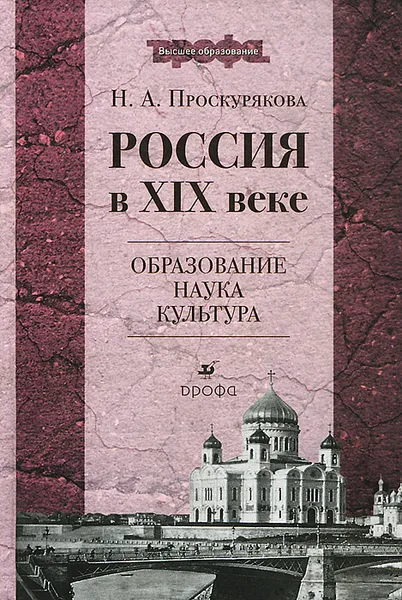 Высшее образование

Н. А. Проскурякова

РОССИЯ в XIX веке

ОБРАЗОВАНИЕ
НАУКА
КУЛЬТУРА

ДРОФА